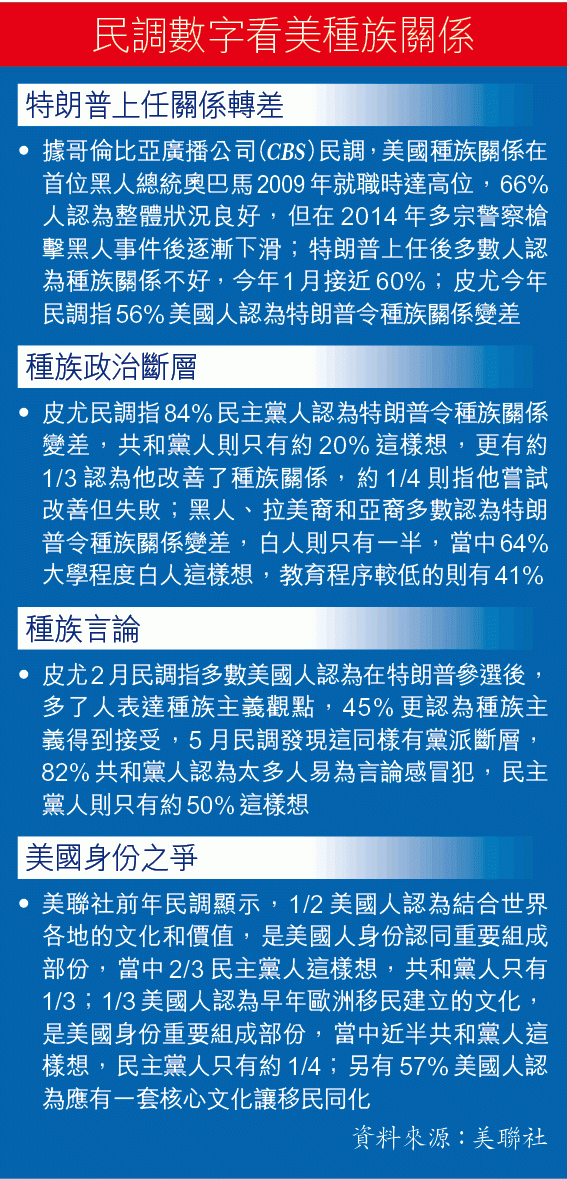 民調數字看美種族關係

特朗普上任關係轉差

• 據哥倫比亞廣播公司(CBS)民調，美國種族關係在首位黑人總統奧巴馬2009年就職時達高位，66%人認為整體狀況良好，但在2014年多宗警察槍擊黑人事件後逐漸下滑；特朗普上任後多數人認為種族關係不好，今年1月接近60%；皮尤今年民調指56%美國人認為特朗普令種族關係變差

種族政治斷層

• 皮尤民調指84%民主黨人認為特朗普令種族關係變差，共和黨人則只有約20%這樣想，更有約1/3認為他改善了種族關係，約1/4則指他嘗試改善但失敗；黑人、拉美裔和亞裔多數認為特朗普令種族關係變差，白人則只有一半，當中64%大學程度白人這樣想，教育程序較低的則有41%

種族言論

• 皮尤2月民調指多數美國人認為在特朗普參選後，多了人表達種族主義觀點，45%更認為種族主義得到接受，5月民調發現這同樣有黨派斷層，82%共和黨人認為太多人易為言論感冒犯，民主黨人則只有約50%這樣想

美國身份之爭

• 美聯社前年民調顯示，1/2美國人認為結合世界各地的文化和價值，是美國人身份認同重要組成部份，當中2/3民主黨人這樣想，共和黨人只有1/3；1/3美國人認為早年歐洲移民建立的文化，是美國身份重要組成部份，當中近半共和黨人這樣想，民主黨人只有約1/4；另有57%美國人認為應有一套核心文化讓移民同化

資料來源：美聯社